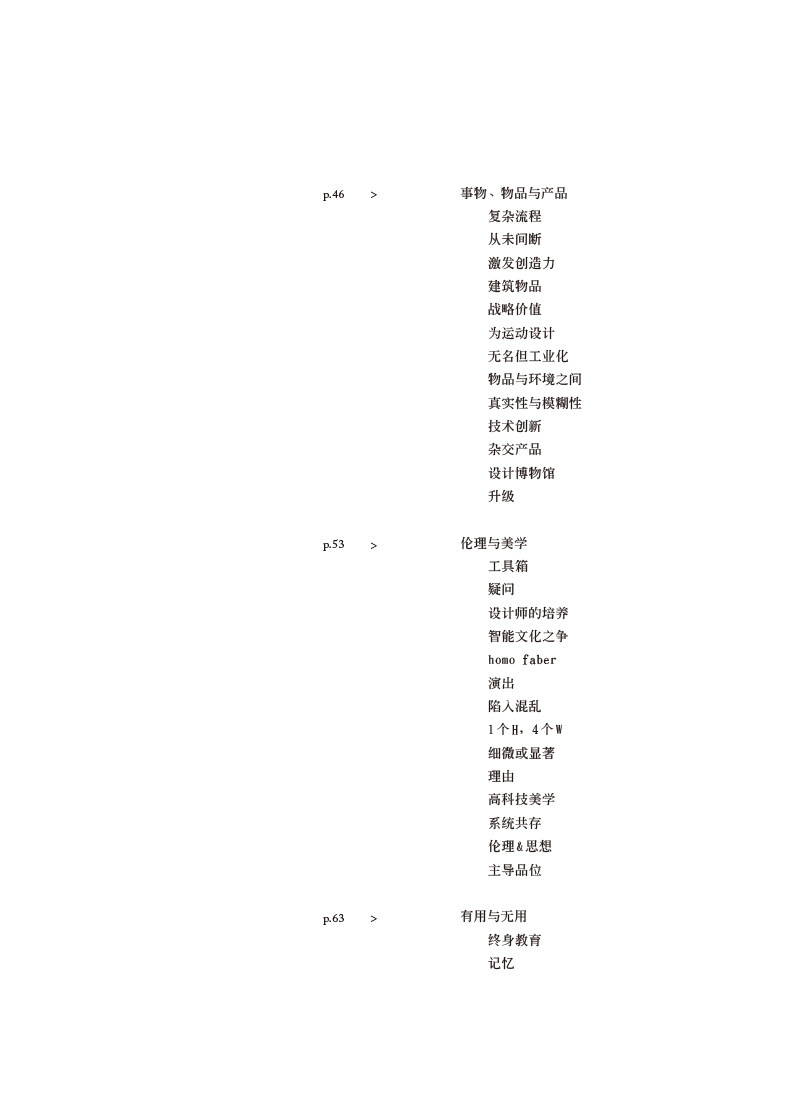 p.46 > 事物、物品与产品
复杂流程
从未间断
激发创造力
建筑物品
战略价值
为运动设计
无名但工业化
物品与环境之间
真实性与模糊性
技术创新
杂交产品
设计博物馆
升级

p.53 > 伦理与美学
工具箱
疑问
设计师的培养
智能文化之争
homo faber
演出
陷入混乱
1个H，4个W
细微或显著
理由
高科技美学
系统共存
伦理&思想
主导品位

p.63 > 有用与无用
终身教育
记忆